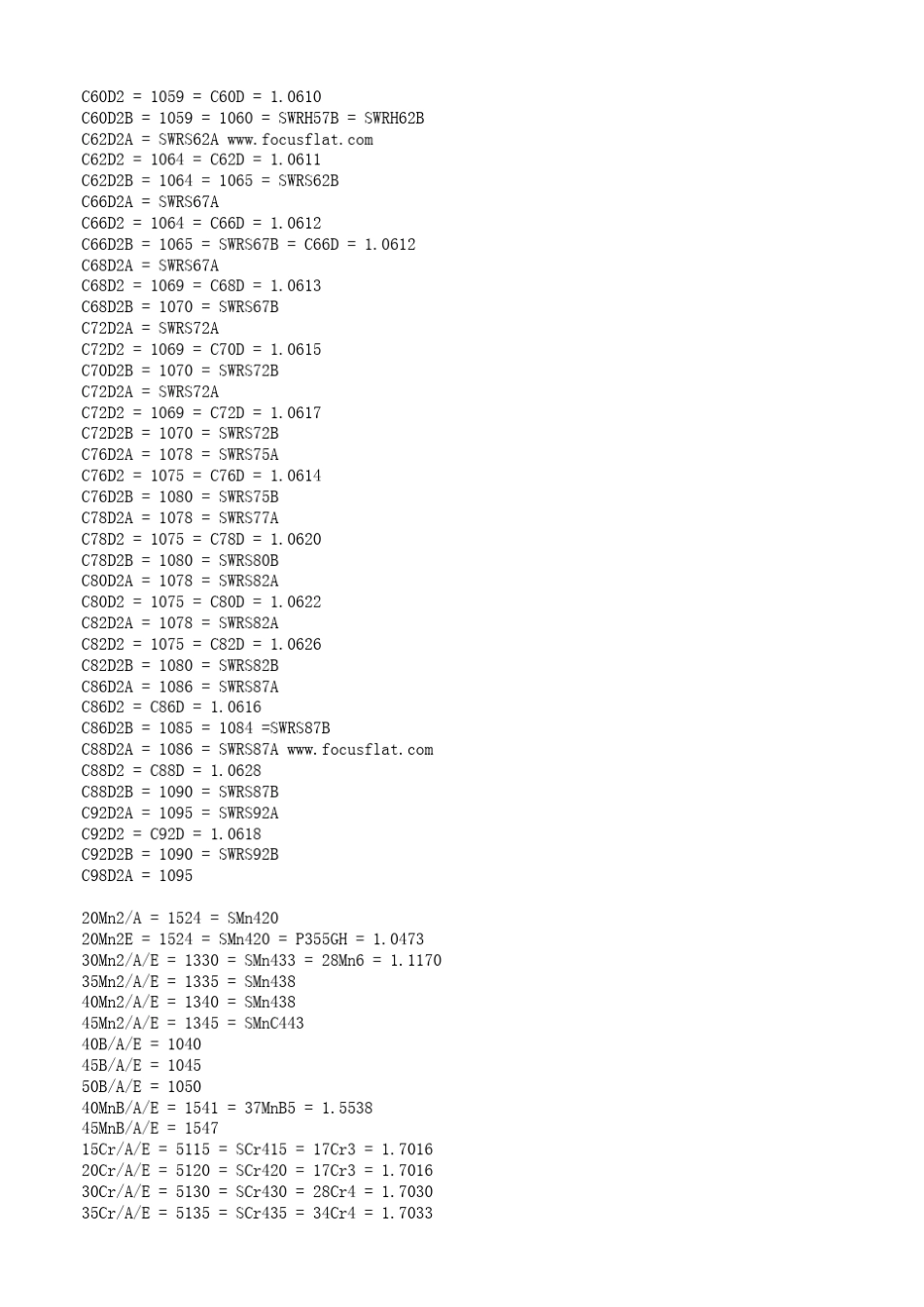 C60D2 = 1059 = C60D = 1.0610
C60D2B = 1059 = 1060 = SWRH57B = SWRH62B
C62D2A = SWRS62A www.focusflat.com
C62D2 = 1064 = C62D = 1.0611
C62D2B = 1064 = 1065 = SWRS62B
C66D2A = SWRS67A
C66D2 = 1064 = C66D = 1.0612
C66D2B = 1065 = SWRS67B = C66D = 1.0612
C68D2A = SWRS67A
C68D2 = 1069 = C68D = 1.0613
C68D2B = 1070 = SWRS67B
C72D2A = SWRS72A
C72D2 = 1069 = C70D = 1.0615
C70D2B = 1070 = SWRS72B
C72D2A = SWRS72A
C72D2 = 1069 = C72D = 1.0617
C72D2B = 1070 = SWRS72B
C76D2A = 1078 = SWRS75A
C76D2 = 1075 = C76D = 1.0614
C76D2B = 1080 = SWRS75B
C78D2A = 1078 = SWRS77A
C78D2 = 1075 = C78D = 1.0620
C78D2B = 1080 = SWRS80B
C80D2A = 1078 = SWRS82A
C80D2 = 1075 = C80D = 1.0622
C82D2A = 1078 = SWRS82A
C82D2 = 1075 = C82D = 1.0626
C82D2B = 1080 = SWRS82B
C86D2A = 1086 = SWRS87A
C86D2 = C86D = 1.0616
C86D2B = 1085 = 1084 =SWRS87B
C88D2A = 1086 = SWRS87A www.focusflat.com
C88D2 = C88D = 1.0628
C88D2B = 1090 = SWRS87B
C92D2A = 1095 = SWRS92A
C92D2 = C92D = 1.0618
C92D2B = 1090 = SWRS92B
C98D2A = 1095

20Mn2/A = 1524 = SMn420
20Mn2E = 1524 = SMn420 = P355GH = 1.0473
30Mn2/A/E = 1330 = SMn433 = 28Mn6 = 1.1170
35Mn2/A/E = 1335 = SMn438
40Mn2/A/E = 1340 = SMn438
45Mn2/A/E = 1345 = SMnC443
40B/A/E = 1040
45B/A/E = 1045
50B/A/E = 1050
40MnB/A/E = 1541 = 37MnB5 = 1.5538
45MnB/A/E = 1547
15Cr/A/E = 5115 = SCr415 = 17Cr3 = 1.7016
20Cr/A/E = 5120 = SCr420 = 17Cr3 = 1.7016
30Cr/A/E = 5130 = SCr430 = 28Cr4 = 1.7030
35Cr/A/E = 5135 = SCr435 = 34Cr4 = 1.7033